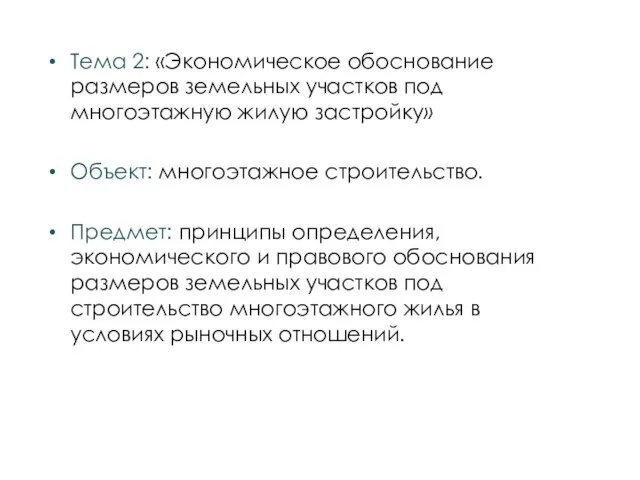 • Тема 2: «Экономическое обоснование размеров земельных участков под многоэтажную жилую застройку»

• Объект: многоэтажное строительство.

• Предмет: принципы определения, экономического и правового обоснования размеров земельных участков под строительство многоэтажного жилья в условиях рыночных отношений.